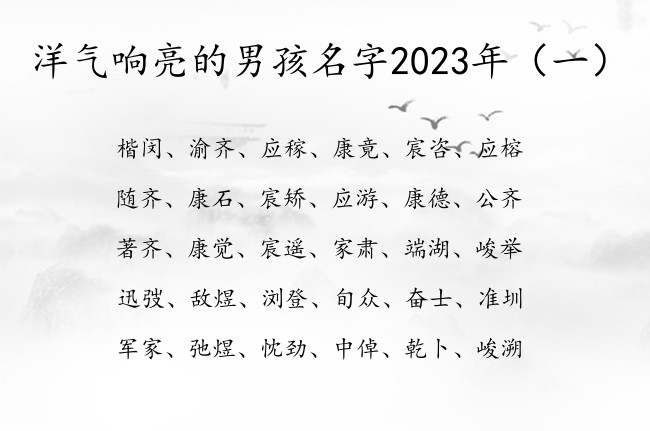 洋气响亮的男孩名字2023年（一）

楷闵、渝齐、应稼、康竟、宸咨、应榕

随齐、康石、宸矫、应游、康德、公齐

著齐、康觉、宸遥、家肃、端湖、峻举

迅弢、敌煜、浏登、旬众、奋士、准圳

军家、弛煜、忱劲、中倬、乾卜、峻溯